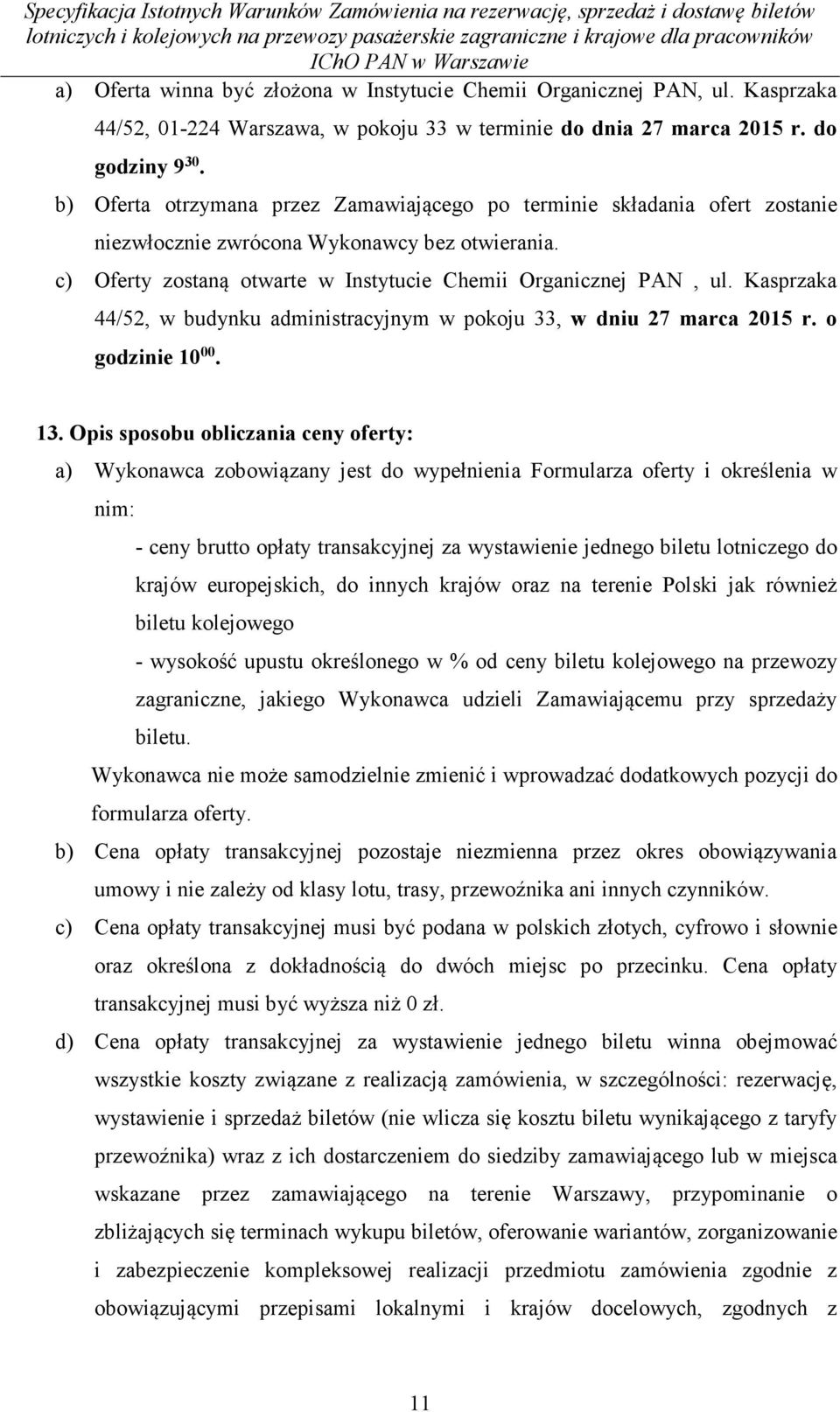 Specyfikacja Istotnych Warunków Zamówienia na rezerwację, sprzedaż i dostawę biletów lotniczych i kolejowych na przewozy pasażerskie zagraniczne i krajowe dla pracowników IChO PAN w Warszawie

a) Oferta winna być złożona w Instytucie Chemii Organicznej PAN, ul. Kasprzaka 44/52, 01-224 Warszawa, w pokoju 33 w terminie do dnia 27 marca 2015 r. do godziny $9^{30}$.
b) Oferta otrzymana przez Zamawiającego po terminie składania ofert zostanie niezwłocznie zwrócona Wykonawcy bez otwierania.
c) Oferty zostaną otwarte w Instytucie Chemii Organicznej PAN , ul. Kasprzaka 44/52, w budynku administracyjnym w pokoju 33, w dniu 27 marca 2015 r. o godzinie $10^{00}$.

13. Opis sposobu obliczania ceny oferty:
a) Wykonawca zobowiązany jest do wypełnienia Formularza oferty i określenia w nim:
- ceny brutto opłaty transakcyjnej za wystawienie jednego biletu lotniczego do krajów europejskich, do innych krajów oraz na terenie Polski jak również biletu kolejowego
- wysokość upustu określonego w % od ceny biletu kolejowego na przewozy zagraniczne, jakiego Wykonawca udzieli Zamawiającemu przy sprzedaży biletu.
Wykonawca nie może samodzielnie zmienić i wprowadzać dodatkowych pozycji do formularza oferty.
b) Cena opłaty transakcyjnej pozostaje niezmienna przez okres obowiązywania umowy i nie zależy od klasy lotu, trasy, przewoźnika ani innych czynników.
c) Cena opłaty transakcyjnej musi być podana w polskich złotych, cyfrowo i słownie oraz określona z dokładnością do dwóch miejsc po przecinku. Cena opłaty transakcyjnej musi być wyższa niż 0 zł.
d) Cena opłaty transakcyjnej za wystawienie jednego biletu winna obejmować wszystkie koszty związane z realizacją zamówienia, w szczególności: rezerwację, wystawienie i sprzedaż biletów (nie wlicza się kosztu biletu wynikającego z taryfy przewoźnika) wraz z ich dostarczeniem do siedziby zamawiającego lub w miejsca wskazane przez zamawiającego na terenie Warszawy, przypominanie o zbliżających się terminach wykupu biletów, oferowanie wariantów, zorganizowanie i zabezpieczenie kompleksowej realizacji przedmiotu zamówienia zgodnie z obowiązującymi przepisami lokalnymi i krajów docelowych, zgodnych z

11